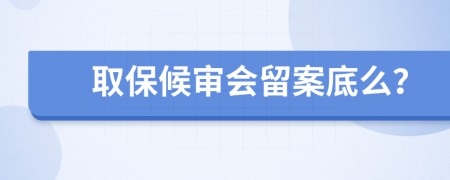 取保候审会留案底么?